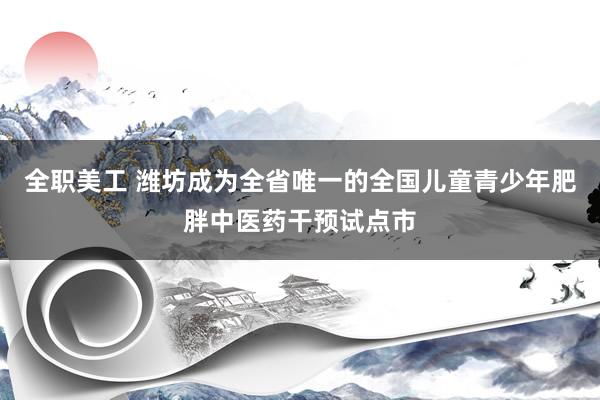 全职美工 潍坊成为全省唯一的全国儿童青少年肥胖中医药干预试点市